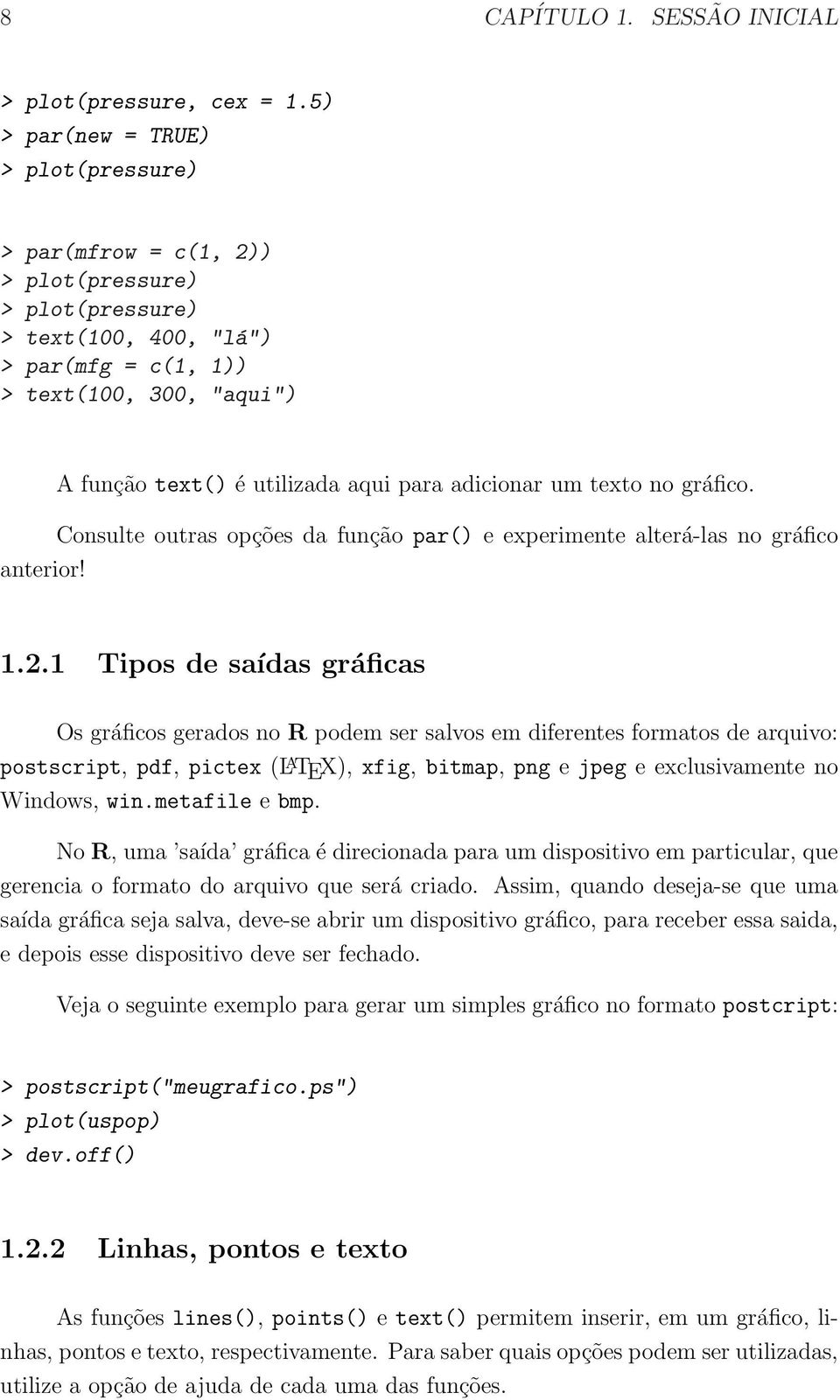 8 CAPÍTULO 1. SESSÃO INICIAL

> plot(pressure, cex = 1.5)
> par(new = TRUE)
> plot(pressure)

> par(mfrow = c(1, 2))
> plot(pressure)
> plot(pressure)
> text(100, 400, "lá")
> par(mfg = c(1, 1))
> text(100, 300, "aqui")

A função text() é utilizada aqui para adicionar um texto no gráfico.

Consulte outras opções da função par() e experimente alterá-las no gráfico anterior!

1.2.1 Tipos de saídas gráficas

Os gráficos gerados no R podem ser salvos em diferentes formatos de arquivo: postscript, pdf, pictex (LATEX), xfig, bitmap, png e jpeg e exclusivamente no Windows, win.metafile e bmp.

No R, uma 'saída' gráfica é direcionada para um dispositivo em particular, que gerencia o formato do arquivo que será criado. Assim, quando deseja-se que uma saída gráfica seja salva, deve-se abrir um dispositivo gráfico, para receber essa saida, e depois esse dispositivo deve ser fechado.

Veja o seguinte exemplo para gerar um simples gráfico no formato postcript:

> postscript("meugrafico.ps")
> plot(uspop)
> dev.off()

1.2.2 Linhas, pontos e texto

As funções lines(), points() e text() permitem inserir, em um gráfico, linhas, pontos e texto, respectivamente. Para saber quais opções podem ser utilizadas, utilize a opção de ajuda de cada uma das funções.